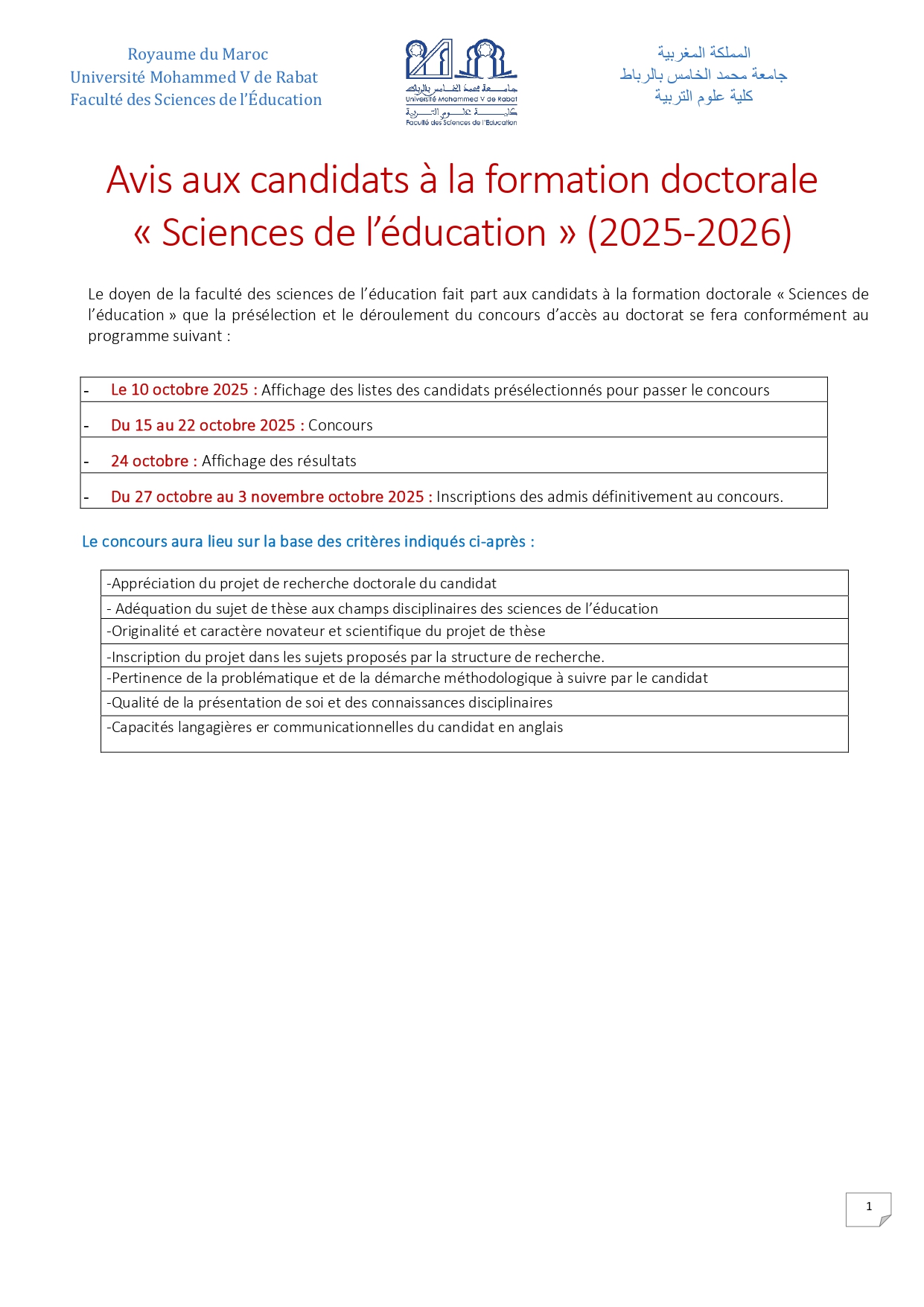 Royaume du Maroc
Université Mohammed V de Rabat
Faculté des Sciences de l'Éducation

جامعة محمد الخامس بالرباط
Université Mohammed V de Rabat
كلية علوم التربية
Faculté des Sciences de l'Education

المملكة المغربية
جامعة محمد الخامس بالرباط
كلية علوم التربية

Avis aux candidats à la formation doctorale « Sciences de l'éducation » (2025-2026)

Le doyen de la faculté des sciences de l'éducation fait part aux candidats à la formation doctorale « Sciences de l'éducation » que la présélection et le déroulement du concours d'accès au doctorat se fera conformément au programme suivant :

| - Le 10 octobre 2025 : Affichage des listes des candidats présélectionnés pour passer le concours |
|---|
| - Du 15 au 22 octobre 2025 : Concours |
| - 24 octobre : Affichage des résultats |
| - Du 27 octobre au 3 novembre octobre 2025 : Inscriptions des admis définitivement au concours. |

Le concours aura lieu sur la base des critères indiqués ci-après :

| -Appréciation du projet de recherche doctorale du candidat |
|---|
| - Adéquation du sujet de thèse aux champs disciplinaires des sciences de l'éducation |
| -Originalité et caractère novateur et scientifique du projet de thèse |
| -Inscription du projet dans les sujets proposés par la structure de recherche. |
| -Pertinence de la problématique et de la démarche méthodologique à suivre par le candidat |
| -Qualité de la présentation de soi et des connaissances disciplinaires |
| -Capacités langagières er communicationnelles du candidat en anglais |

1